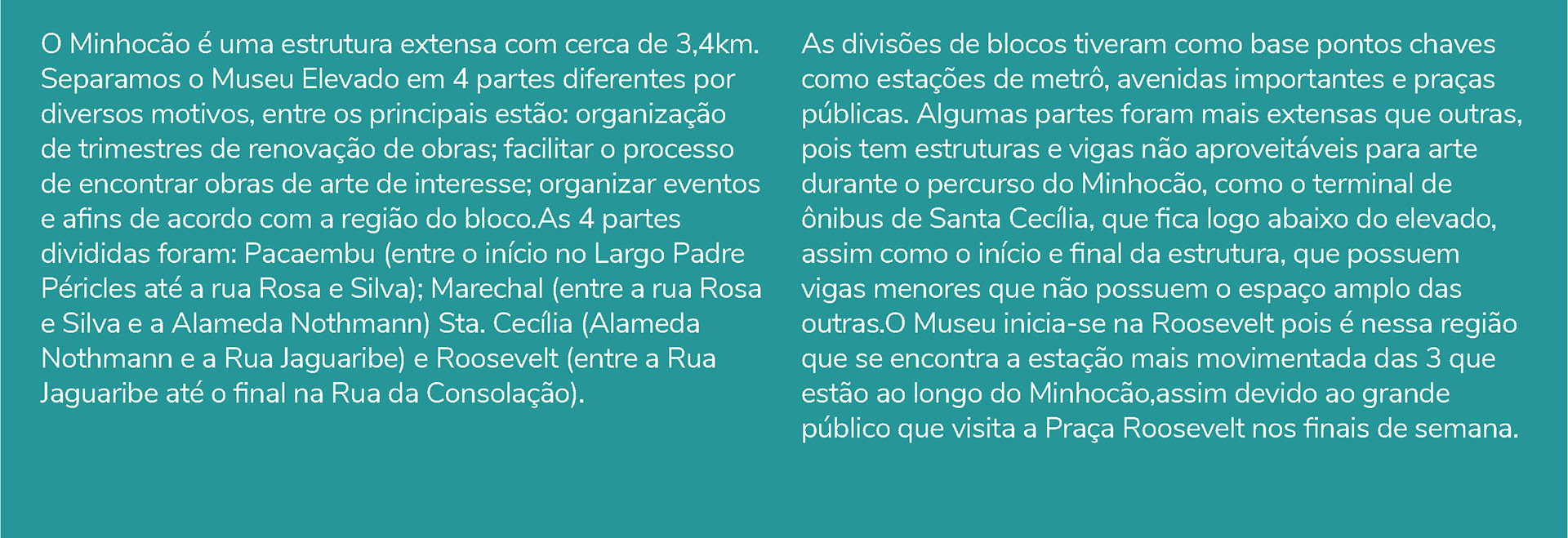 O Minhocão é uma estrutura extensa com cerca de 3,4km. Separamos o Museu Elevado em 4 partes diferentes por diversos motivos, entre os principais estão: organização de trimestres de renovação de obras; facilitar o processo de encontrar obras de arte de interesse; organizar eventos e afins de acordo com a região do bloco.As 4 partes divididas foram: Pacaembu (entre o início no Largo Padre Péricles até a rua Rosa e Silva); Marechal (entre a rua Rosa e Silva e a Alameda Nothmann) Sta. Cecília (Alameda Nothmann e a Rua Jaguaribe) e Roosevelt (entre a Rua Jaguaribe até o final na Rua da Consolação).

As divisões de blocos tiveram como base pontos chaves como estações de metrô, avenidas importantes e praças públicas. Algumas partes foram mais extensas que outras, pois tem estruturas e vigas não aproveitáveis para arte durante o percurso do Minhocão, como o terminal de ônibus de Santa Cecília, que fica logo abaixo do elevado, assim como o início e final da estrutura, que possuem vigas menores que não possuem o espaço amplo das outras.O Museu inicia-se na Roosevelt pois é nessa região que se encontra a estação mais movimentada das 3 que estão ao longo do Minhocão,assim devido ao grande público que visita a Praça Roosevelt nos finais de semana.